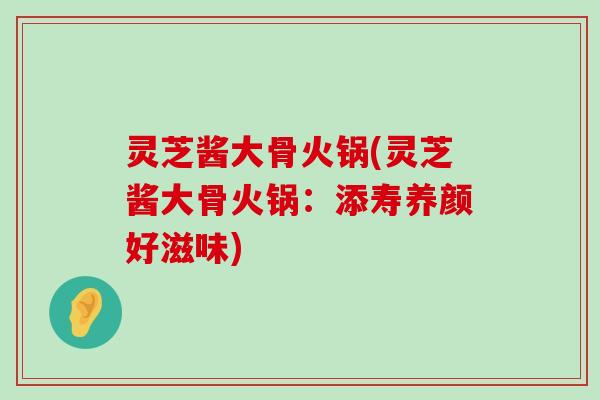 灵芝酱大骨火锅(灵芝酱大骨火锅：添寿养颜好滋味)